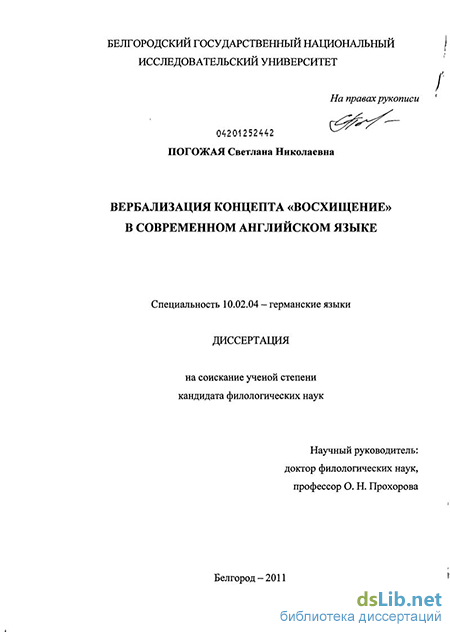 БЕЛГОРОДСКИЙ ГОСУДАРСТВЕННЫЙ НАЦИОНАЛЬНЫЙ ИССЛЕДОВАТЕЛЬСКИЙ УНИВЕРСИТЕТ

На правах рукописи

04201252442

ПОГОЖАЯ Светлана Николаевна

ВЕРБАЛИЗАЦИЯ КОНЦЕПТА «ВОСХИЩЕНИЕ»
В СОВРЕМЕННОМ АНГЛИЙСКОМ ЯЗЫКЕ

Специальность 10.02.04 – германские языки

ДИССЕРТАЦИЯ

на соискание ученой степени
кандидата филологических наук

Научный руководитель:
доктор филологических наук,
профессор О. Н. Прохорова

Белгород – 2011

dsLib.net
библиотека диссертаций